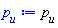 $p_u := p_u$